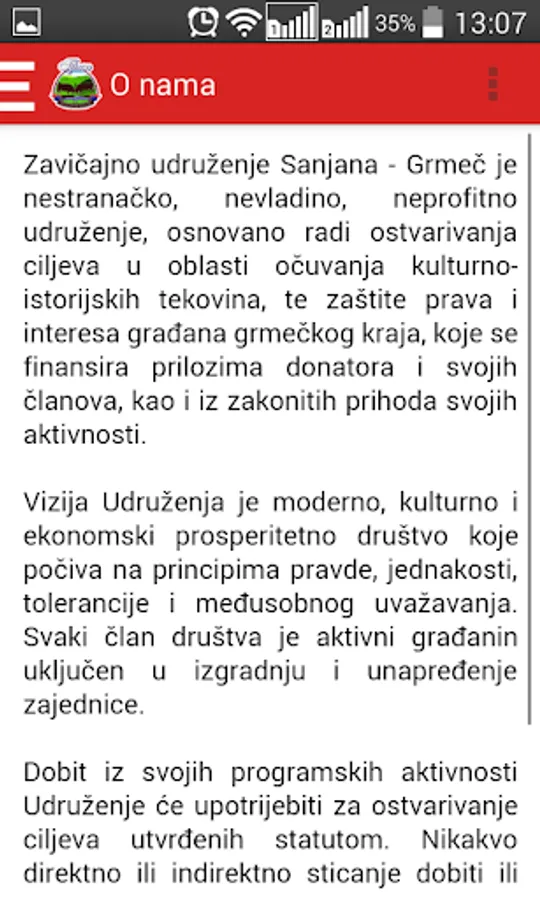 35% 13:07

O nama

Zavičajno udruženje Sanjana - Grmeč je nestranačko, nevladino, neprofitno udruženje, osnovano radi ostvarivanja ciljeva u oblasti očuvanja kulturno-istorijskih tekovina, te zaštite prava i interesa građana grmečkog kraja, koje se finansira prilozima donatora i svojih članova, kao i iz zakonitih prihoda svojih aktivnosti.

Vizija Udruženja je moderno, kulturno i ekonomski prosperitetno društvo koje počiva na principima pravde, jednakosti, tolerancije i međusobnog uvažavanja. Svaki član društva je aktivni građanin uključen u izgradnju i unapređenje zajednice.

Dobit iz svojih programskih aktivnosti Udruženje će upotrijebiti za ostvarivanje ciljeva utvrđenih statutom. Nikakvo direktno ili indirektno sticanje dobiti ili